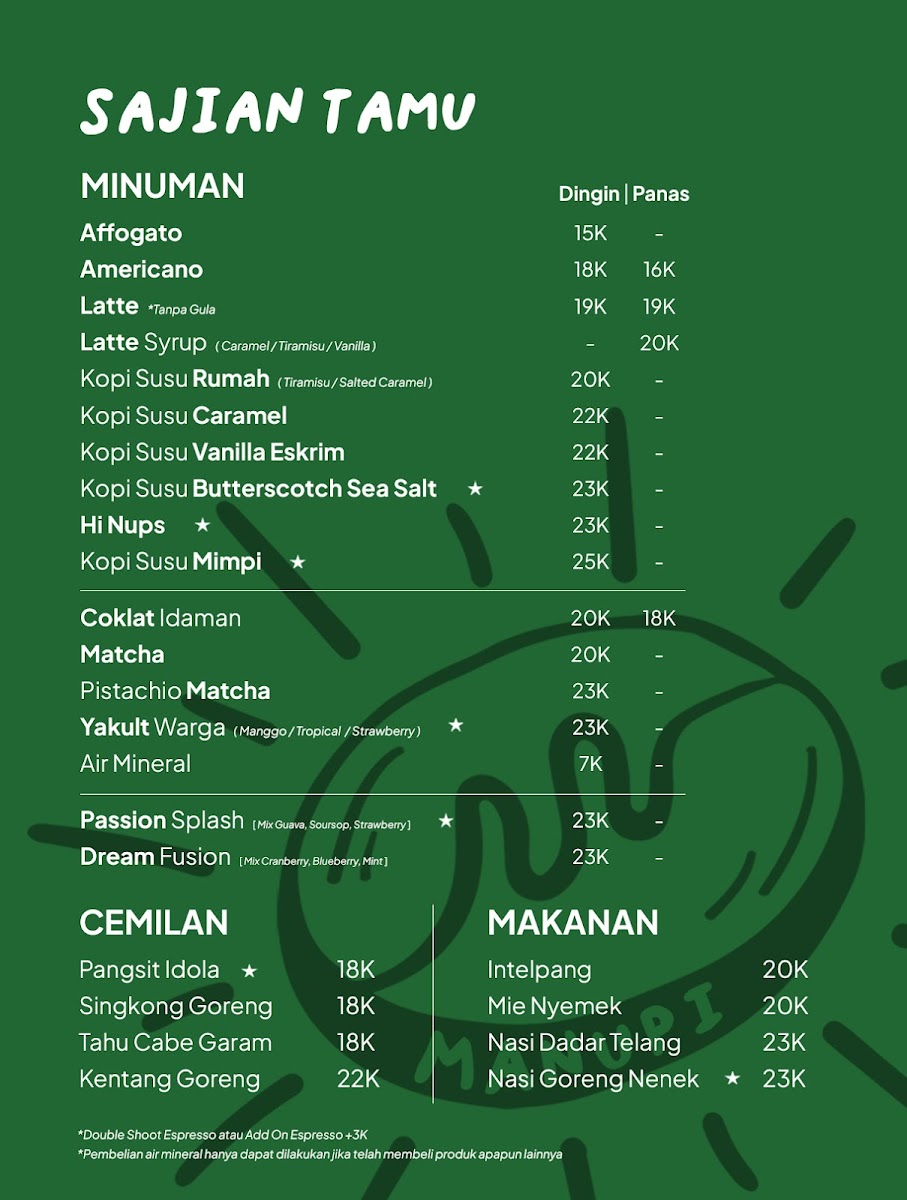 SAJIAN TAMU

MINUMAN

| | Dingin | Panas |
|---|---|---|
| Affogato | 15K | - |
| Americano | 18K | 16K |
| Latte *Tanpa Gula | 19K | 19K |
| Latte Syrup ( Caramel / Tiramisu / Vanilla ) | - | 20K |
| Kopi Susu Rumah ( Tiramisu / Salted Caramel ) | 20K | - |
| Kopi Susu Caramel | 22K | - |
| Kopi Susu Vanilla Eskrim | 22K | - |
| Kopi Susu Butterscotch Sea Salt ★ | 23K | - |
| Hi Nups ★ | 23K | - |
| Kopi Susu Mimpi ★ | 25K | - |
| Coklat Idaman | 20K | 18K |
| Matcha | 20K | - |
| Pistachio Matcha | 23K | - |
| Yakult Warga ( Manggo / Tropical / Strawberry ) ★ | 23K | - |
| Air Mineral | 7K | - |
| Passion Splash [ Mix Guava, Soursop, Strawberry ] ★ | 23K | - |
| Dream Fusion [ Mix Cranberry, Blueberry, Mint ] | 23K | - |

CEMILAN

| | |
|---|---|
| Pangsit Idola ★ | 18K |
| Singkong Goreng | 18K |
| Tahu Cabe Garam | 18K |
| Kentang Goreng | 22K |

MAKANAN

| | |
|---|---|
| Intelpang | 20K |
| Mie Nyemek | 20K |
| Nasi Dadar Telang | 23K |
| Nasi Goreng Nenek ★ | 23K |

MANUPI

*Double Shoot Espresso atau Add On Espresso +3K
*Pembelian air mineral hanya dapat dilakukan jika telah membeli produk apapun lainnya